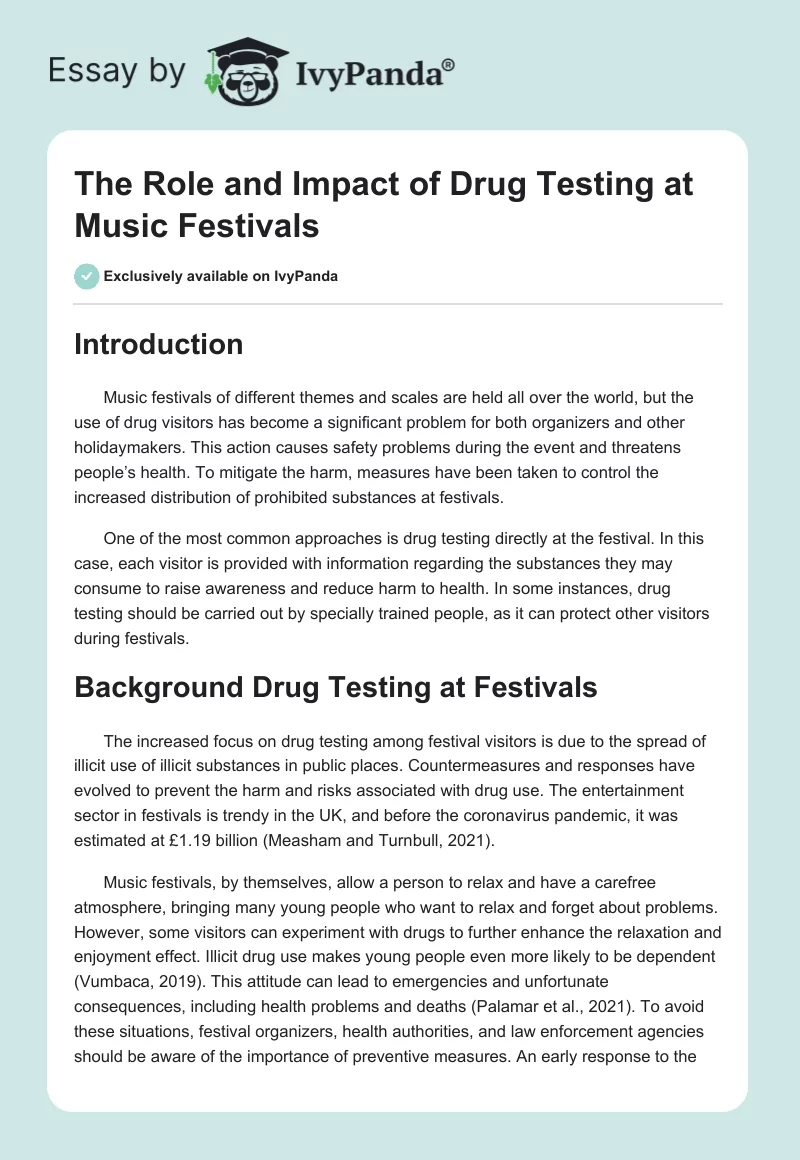 Essay by IvyPanda®

The Role and Impact of Drug Testing at Music Festivals

Exclusively available on IvyPanda

Introduction

Music festivals of different themes and scales are held all over the world, but the use of drug visitors has become a significant problem for both organizers and other holidaymakers. This action causes safety problems during the event and threatens people's health. To mitigate the harm, measures have been taken to control the increased distribution of prohibited substances at festivals.

One of the most common approaches is drug testing directly at the festival. In this case, each visitor is provided with information regarding the substances they may consume to raise awareness and reduce harm to health. In some instances, drug testing should be carried out by specially trained people, as it can protect other visitors during festivals.

Background Drug Testing at Festivals

The increased focus on drug testing among festival visitors is due to the spread of illicit use of illicit substances in public places. Countermeasures and responses have evolved to prevent the harm and risks associated with drug use. The entertainment sector in festivals is trendy in the UK, and before the coronavirus pandemic, it was estimated at £1.19 billion (Measham and Turnbull, 2021).

Music festivals, by themselves, allow a person to relax and have a carefree atmosphere, bringing many young people who want to relax and forget about problems. However, some visitors can experiment with drugs to further enhance the relaxation and enjoyment effect. Illicit drug use makes young people even more likely to be dependent (Vumbaca, 2019). This attitude can lead to emergencies and unfortunate consequences, including health problems and deaths (Palamar et al., 2021). To avoid these situations, festival organizers, health authorities, and law enforcement agencies should be aware of the importance of preventive measures. An early response to the